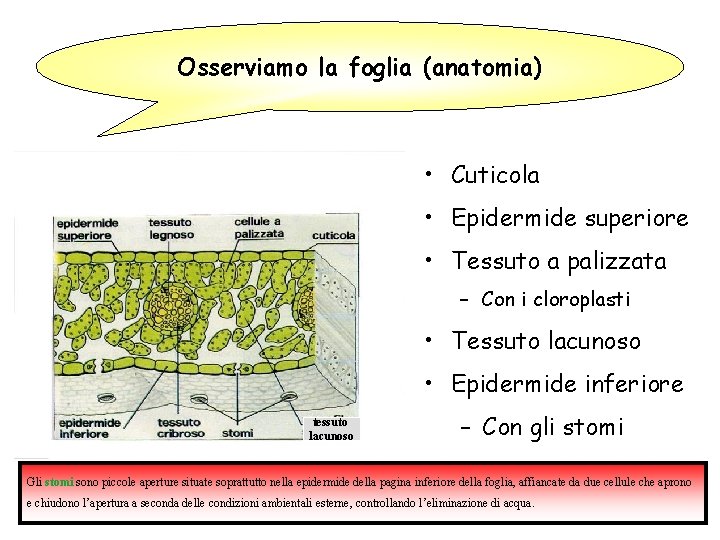 Osserviamo la foglia (anatomia)

epidermide superiore

tessuto legnoso

cellule a palizzata

cuticola

epidermide inferiore

tessuto cribroso

stomi

tessuto lacunoso

• Cuticola
• Epidermide superiore
• Tessuto a palizzata
- Con i cloroplasti
• Tessuto lacunoso
• Epidermide inferiore
- Con gli stomi

Gli stomi sono piccole aperture situate soprattutto nella epidermide della pagina inferiore della foglia, affiancate da due cellule che aprono e chiudono l'apertura a seconda delle condizioni ambientali esterne, controllando l'eliminazione di acqua.